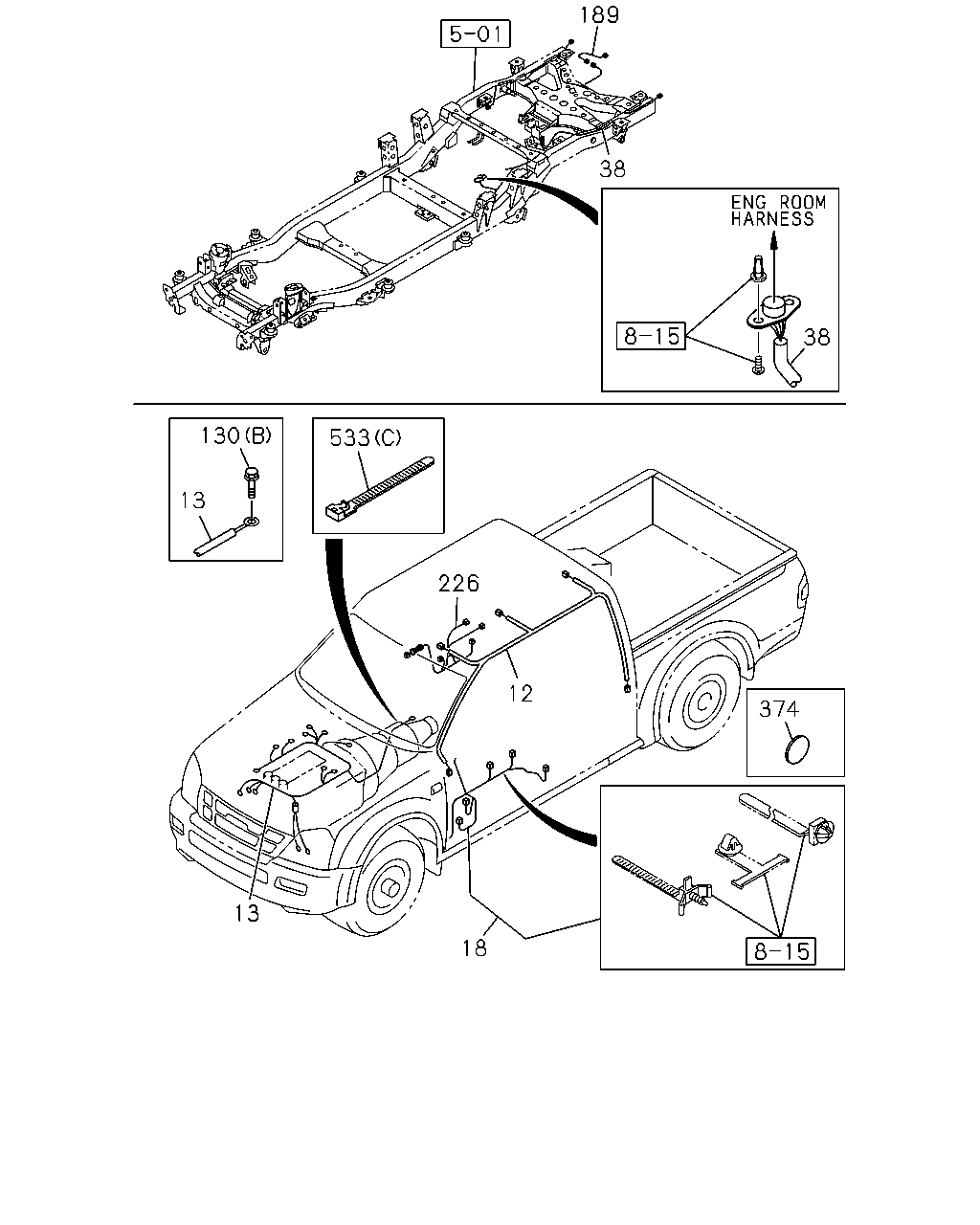 5-01

189

38

ENG ROOM HARNESS

8-15

38

130(B)

13

533(C)

226

12

374

13

18

8-15